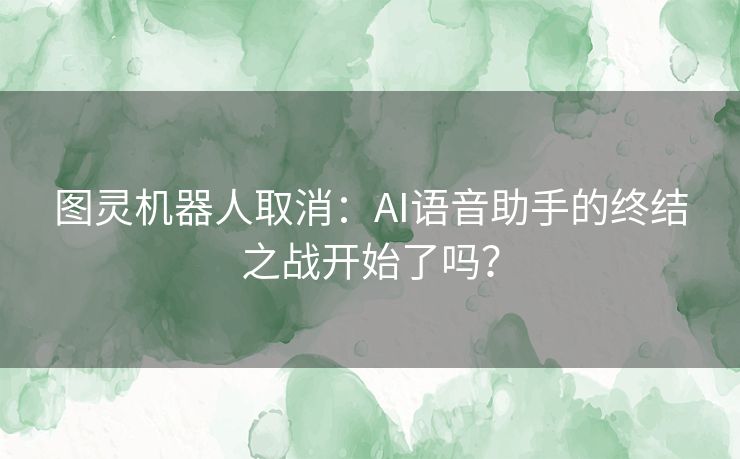 图灵机器人取消：AI语音助手的终结之战开始了吗？